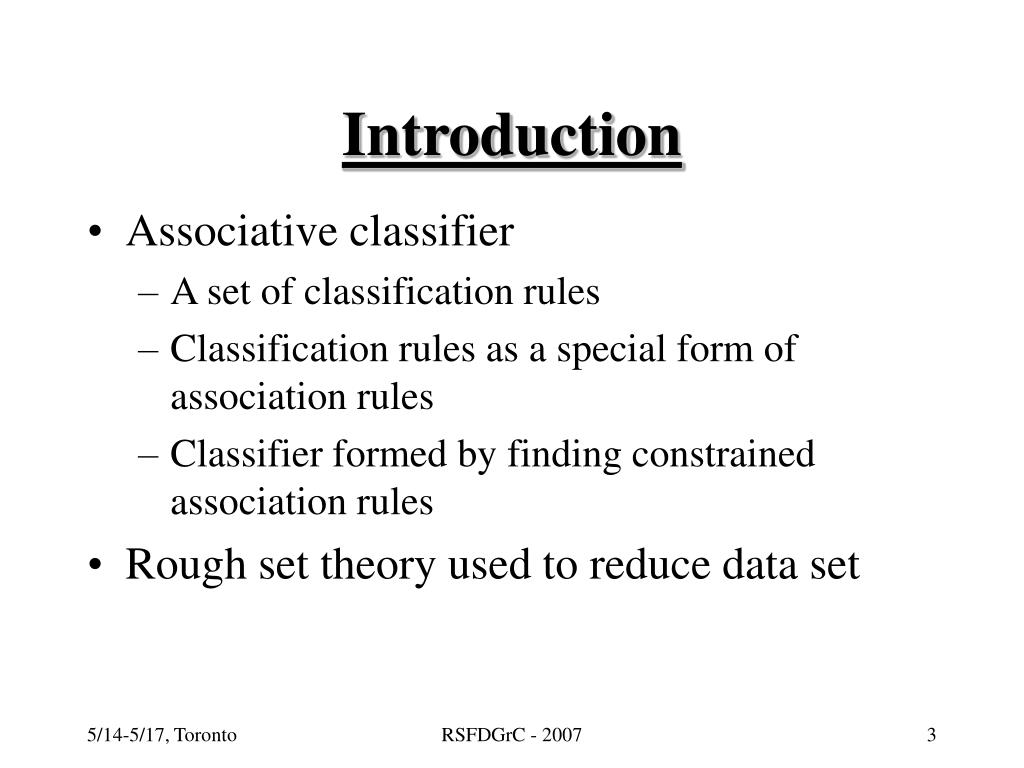 Introduction

• Associative classifier
– A set of classification rules
– Classification rules as a special form of association rules
– Classifier formed by finding constrained association rules
• Rough set theory used to reduce data set

5/14-5/17, Toronto

RSFDGrC - 2007

3